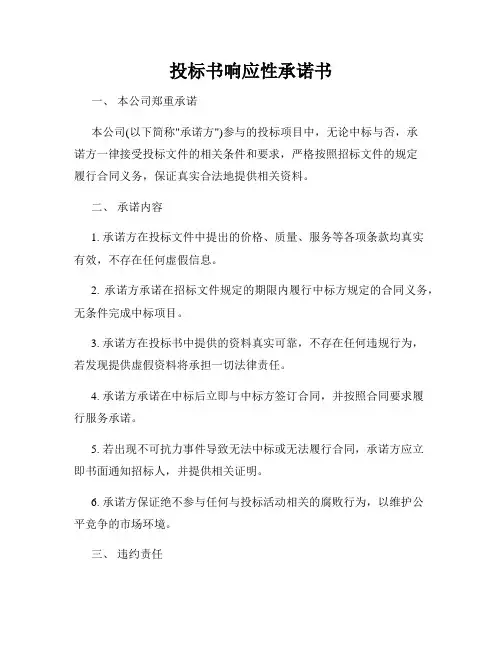 投标书响应性承诺书

一、 本公司郑重承诺

本公司(以下简称"承诺方")参与的投标项目中，无论中标与否，承诺方一律接受投标文件的相关条件和要求，严格按照招标文件的规定履行合同义务，保证真实合法地提供相关资料。

二、 承诺内容

1. 承诺方在投标文件中提出的价格、质量、服务等各项条款均真实有效，不存在任何虚假信息。

2. 承诺方承诺在招标文件规定的期限内履行中标方规定的合同义务，无条件完成中标项目。

3. 承诺方在投标书中提供的资料真实可靠，不存在任何违规行为，若发现提供虚假资料将承担一切法律责任。

4. 承诺方承诺在中标后立即与中标方签订合同，并按照合同要求履行服务承诺。

5. 若出现不可抗力事件导致无法中标或无法履行合同，承诺方应立即书面通知招标人，并提供相关证明。

6. 承诺方保证绝不参与任何与投标活动相关的腐败行为，以维护公平竞争的市场环境。

三、 违约责任